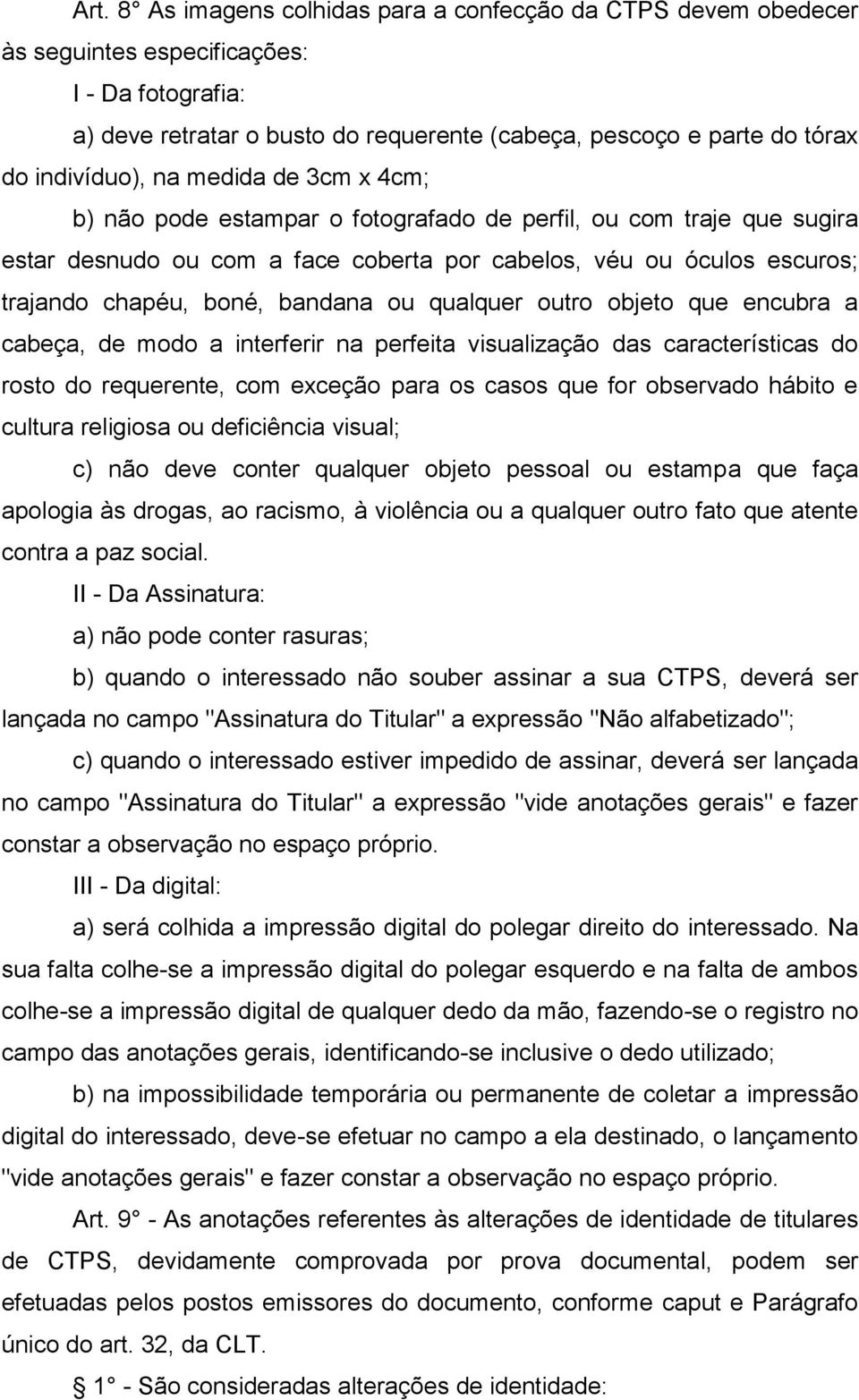 Art. 8° As imagens colhidas para a confecção da CTPS devem obedecer às seguintes especificações:

I - Da fotografia:

a) deve retratar o busto do requerente (cabeça, pescoço e parte do tórax do indivíduo), na medida de 3cm x 4cm;

b) não pode estampar o fotografado de perfil, ou com traje que sugira estar desnudo ou com a face coberta por cabelos, véu ou óculos escuros; trajando chapéu, boné, bandana ou qualquer outro objeto que encubra a cabeça, de modo a interferir na perfeita visualização das características do rosto do requerente, com exceção para os casos que for observado hábito e cultura religiosa ou deficiência visual;

c) não deve conter qualquer objeto pessoal ou estampa que faça apologia às drogas, ao racismo, à violência ou a qualquer outro fato que atente contra a paz social.

II - Da Assinatura:

a) não pode conter rasuras;

b) quando o interessado não souber assinar a sua CTPS, deverá ser lançada no campo "Assinatura do Titular" a expressão "Não alfabetizado";

c) quando o interessado estiver impedido de assinar, deverá ser lançada no campo "Assinatura do Titular" a expressão "vide anotações gerais" e fazer constar a observação no espaço próprio.

III - Da digital:

a) será colhida a impressão digital do polegar direito do interessado. Na sua falta colhe-se a impressão digital do polegar esquerdo e na falta de ambos colhe-se a impressão digital de qualquer dedo da mão, fazendo-se o registro no campo das anotações gerais, identificando-se inclusive o dedo utilizado;

b) na impossibilidade temporária ou permanente de coletar a impressão digital do interessado, deve-se efetuar no campo a ela destinado, o lançamento "vide anotações gerais" e fazer constar a observação no espaço próprio.

Art. 9° - As anotações referentes às alterações de identidade de titulares de CTPS, devidamente comprovada por prova documental, podem ser efetuadas pelos postos emissores do documento, conforme caput e Parágrafo único do art. 32, da CLT.

1° - São consideradas alterações de identidade: